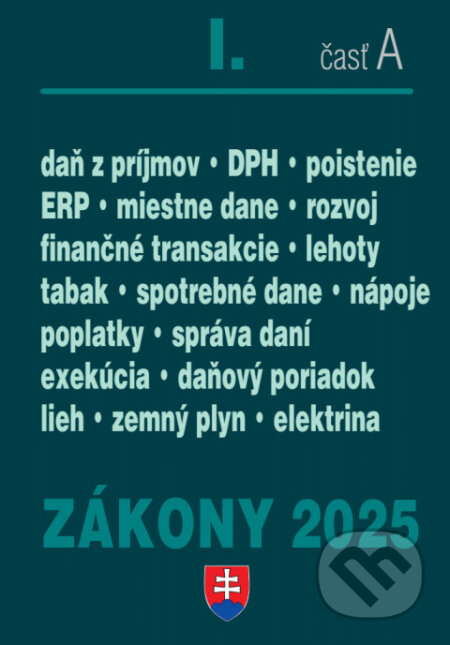 I. časť A

daň z príjmov • DPH • poistenie
ERP • miestne dane • rozvoj
finančné transakcie • lehoty
tabak • spotrebné dane • nápoje
poplatky • správa daní
exekúcia • daňový poriadok
lieh • zemný plyn • elektrina

ZÁKONY 2025